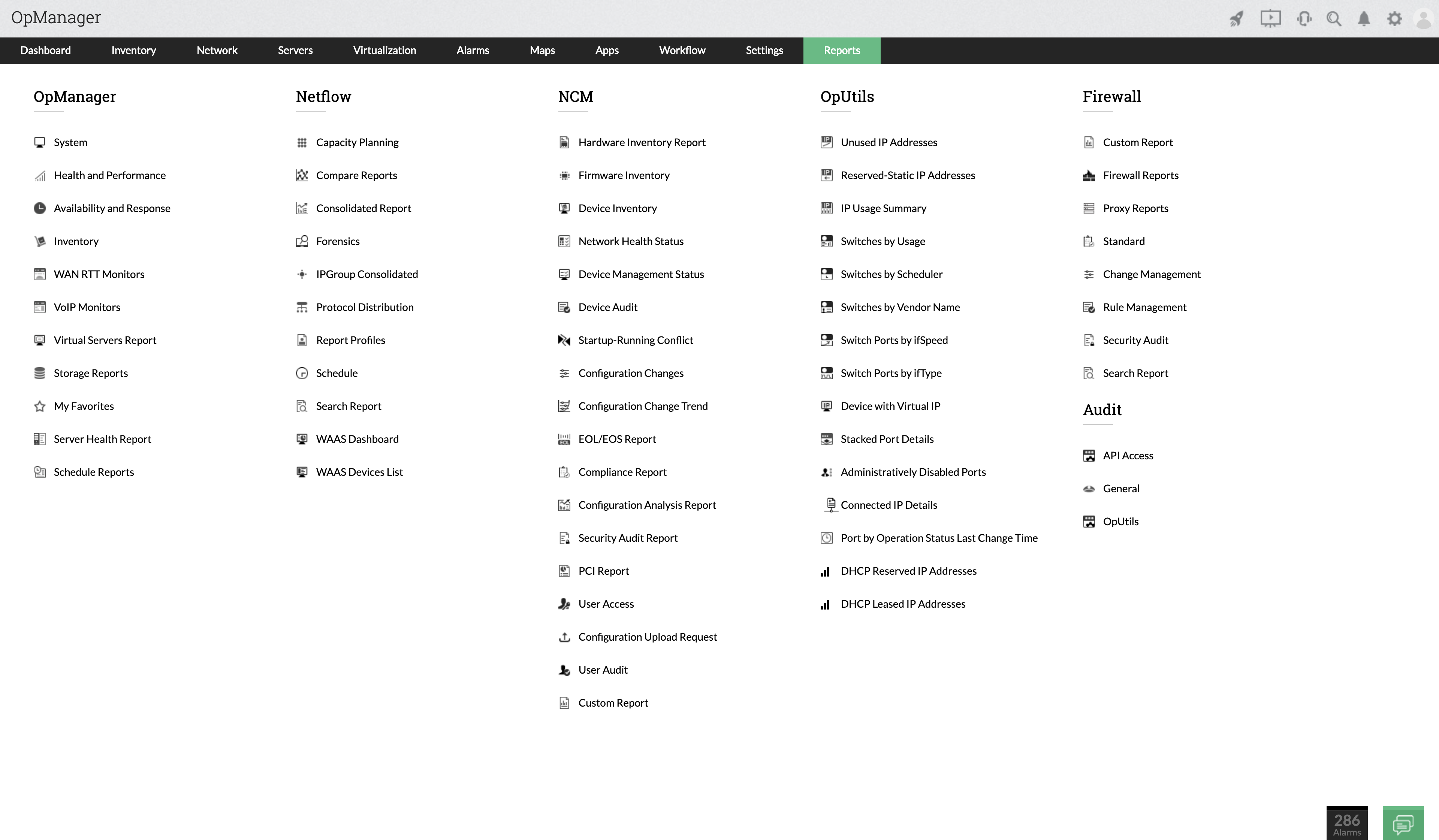 OpManager

Dashboard Inventory Network Servers Virtualization Alarms Maps Apps Workflow Settings Reports

OpManager

System
Health and Performance
Availability and Response
Inventory
WAN RTT Monitors
VoIP Monitors
Virtual Servers Report
Storage Reports
My Favorites
Server Health Report
Schedule Reports

Netflow

Capacity Planning
Compare Reports
Consolidated Report
Forensics
IPGroup Consolidated
Protocol Distribution
Report Profiles
Schedule
Search Report
WAAS Dashboard
WAAS Devices List

NCM

Hardware Inventory Report
Firmware Inventory
Device Inventory
Network Health Status
Device Management Status
Device Audit
Startup-Running Conflict
Configuration Changes
Configuration Change Trend
EOL/EOS Report
Compliance Report
Configuration Analysis Report
Security Audit Report
PCI Report
User Access
Configuration Upload Request
User Audit
Custom Report

OpUtils

Unused IP Addresses
Reserved-Static IP Addresses
IP Usage Summary
Switches by Usage
Switches by Scheduler
Switches by Vendor Name
Switch Ports by ifSpeed
Switch Ports by ifType
Device with Virtual IP
Stacked Port Details
Administratively Disabled Ports
Connected IP Details
Port by Operation Status Last Change Time
DHCP Reserved IP Addresses
DHCP Leased IP Addresses

Firewall

Custom Report
Firewall Reports
Proxy Reports
Standard
Change Management
Rule Management
Security Audit
Search Report

Audit

API Access
General
OpUtils

286
Alarms